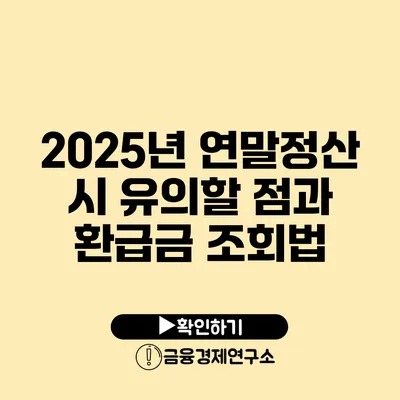 2025년 연말정산 시 유의할 점과 환급금 조회법

▶확인하기

금융경제연구소